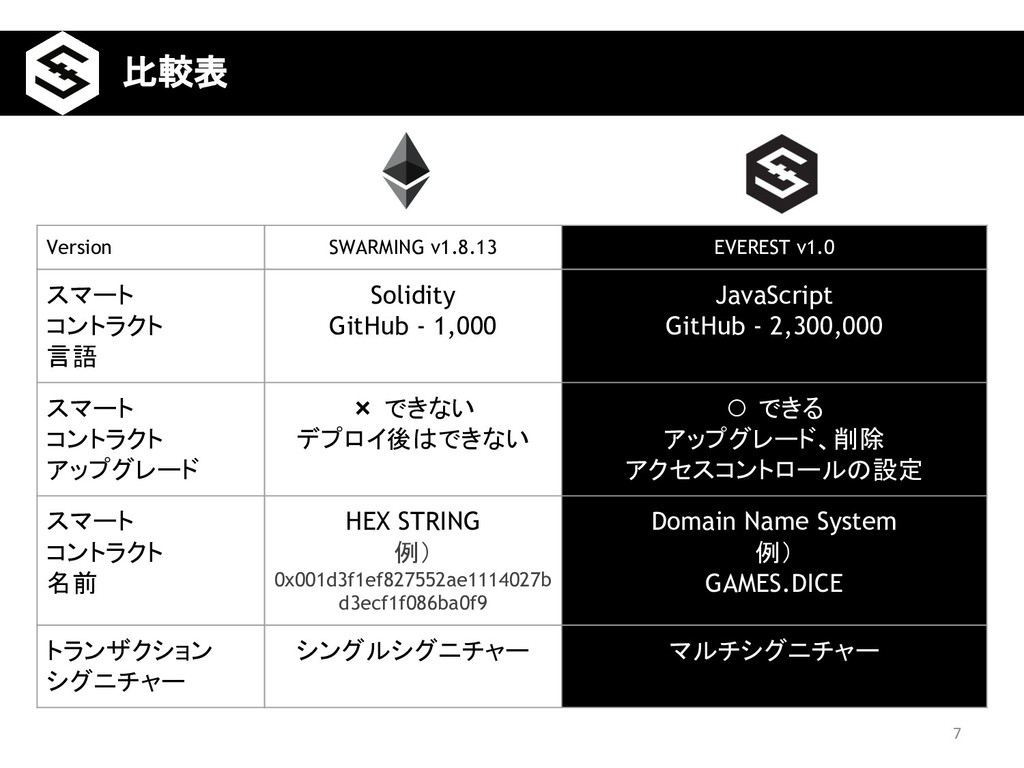 比較表

| Version | SWARMING v1.8.13 | EVEREST v1.0 |
|---|---|---|
| スマートコントラクト言語 | Solidity GitHub - 1,000 | JavaScript GitHub - 2,300,000 |
| スマートコントラクトアップグレード | × できない デプロイ後はできない | ○ できる アップグレード、削除 アクセスコントロールの設定 |
| スマートコントラクト名前 | HEX STRING 例） 0x001d3f1ef827552ae1114027bd3ecf1f086ba0f9 | Domain Name System 例） GAMES.DICE |
| トランザクションシグニチャー | シングルシグニチャー | マルチシグニチャー |

7